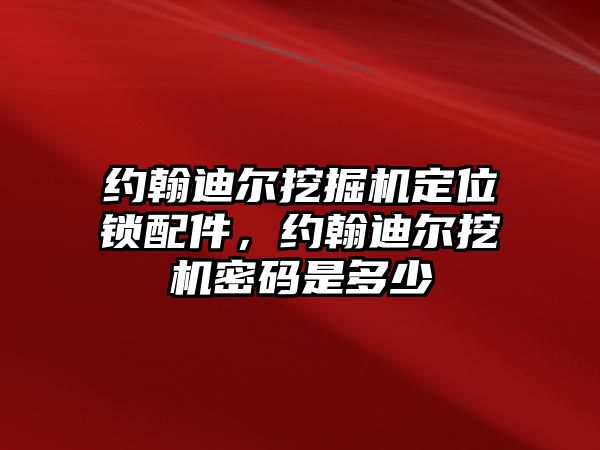 约翰迪尔挖掘机定位锁配件，约翰迪尔挖机密码是多少